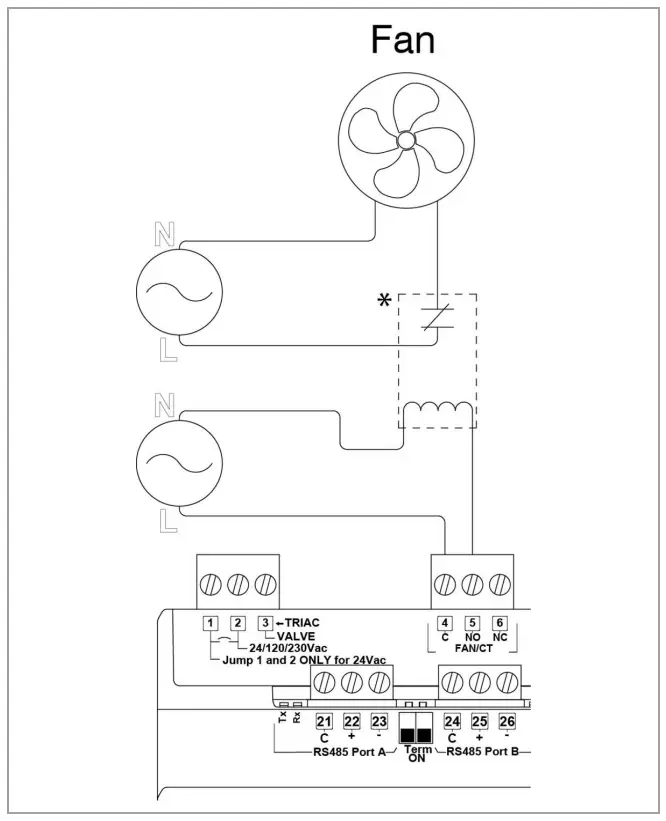 Fan

N

L

*

N

L

1 2 3 ←TRIAC
VALVE
24/120/230Vac
Jump 1 and 2 ONLY for 24Vac

4 5 6
C NO NC
FAN/CT

Tx Rx

21 22 23
C + -
RS485 Port A

Term
ON

24 25 26
C + -
RS485 Port B